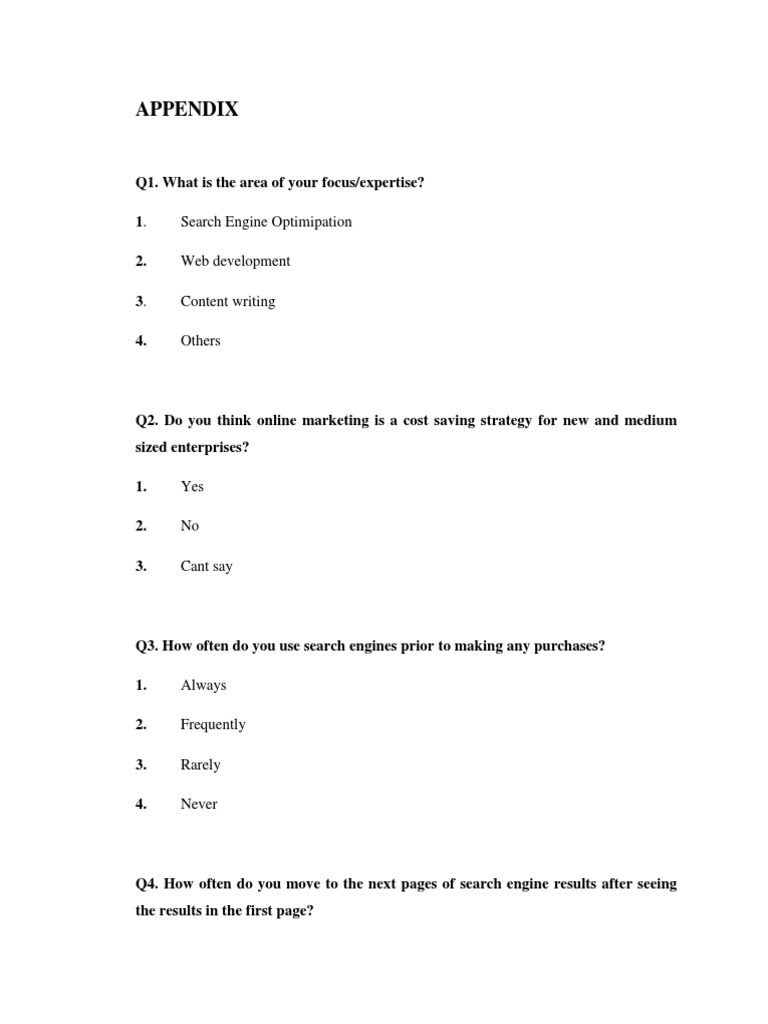 APPENDIX

Q1. What is the area of your focus/expertise?

1. Search Engine Optimipation

2. Web development

3. Content writing

4. Others

Q2. Do you think online marketing is a cost saving strategy for new and medium sized enterprises?

1. Yes

2. No

3. Cant say

Q3. How often do you use search engines prior to making any purchases?

1. Always

2. Frequently

3. Rarely

4. Never

Q4. How often do you move to the next pages of search engine results after seeing the results in the first page?